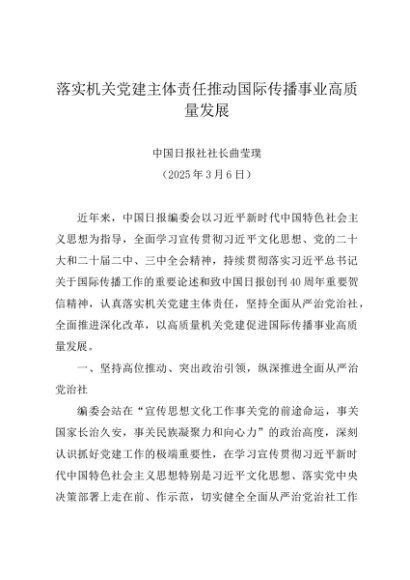 落实机关党建主体责任推动国际传播事业高质量发展

中国日报社社长曲莹璞
（2025年3月6日）

近年来，中国日报编委会以习近平新时代中国特色社会主义思想为指导，全面学习宣传贯彻习近平文化思想、党的二十大和二十届二中、三中全会精神，持续贯彻落实习近平总书记关于国际传播工作的重要论述和致中国日报创刊40周年重要贺信精神，认真落实机关党建主体责任，坚持全面从严治党治社，全面推进深化改革，以高质量机关党建促进国际传播事业高质量发展。

一、坚持高位推动、突出政治引领，纵深推进全面从严治党治社

编委会站在“宣传思想文化工作事关党的前途命运，事关国家长治久安，事关民族凝聚力和向心力”的政治高度，深刻认识抓好党建工作的极端重要性，在学习宣传贯彻习近平新时代中国特色社会主义思想特别是习近平文化思想、落实党中央决策部署上走在前、作示范，切实健全全面从严治党治社工作